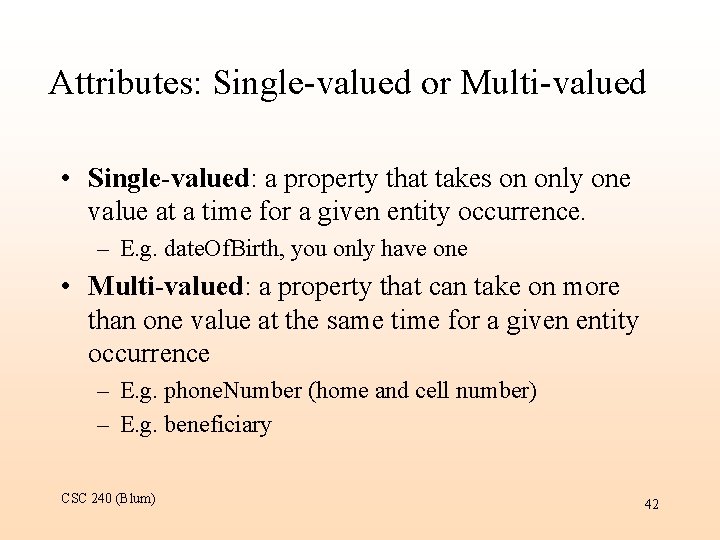 Attributes: Single-valued or Multi-valued

• Single-valued: a property that takes on only one value at a time for a given entity occurrence.
  – E.g. dateOfBirth, you only have one
• Multi-valued: a property that can take on more than one value at the same time for a given entity occurrence
  – E.g. phoneNumber (home and cell number)
  – E.g. beneficiary

CSC 240 (Blum)

42